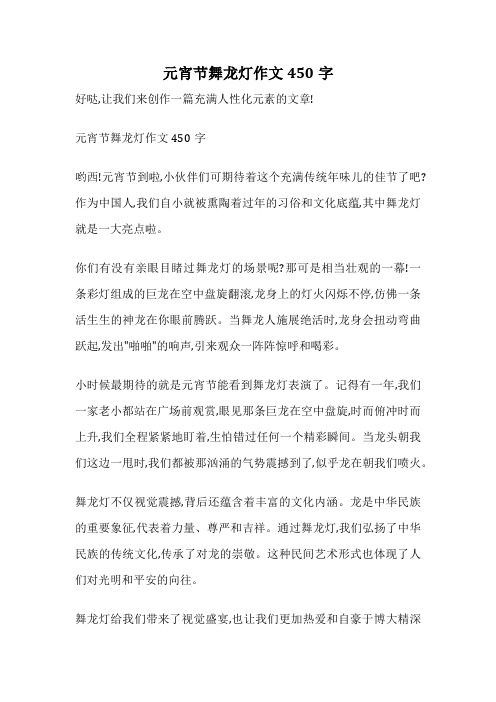 元宵节舞龙灯作文 450 字

好哒,让我们来创作一篇充满人性化元素的文章!

元宵节舞龙灯作文 450 字

哟西!元宵节到啦,小伙伴们可期待着这个充满传统年味儿的佳节了吧?作为中国人,我们自小就被熏陶着过年的习俗和文化底蕴,其中舞龙灯就是一大亮点啦。

你们有没有亲眼目睹过舞龙灯的场景呢?那可是相当壮观的一幕!一条彩灯组成的巨龙在空中盘旋翻滚,龙身上的灯火闪烁不停,仿佛一条活生生的神龙在你眼前腾跃。当舞龙人施展绝活时,龙身会扭动弯曲跃起,发出"啪啪"的响声,引来观众一阵阵惊呼和喝彩。

小时候最期待的就是元宵节能看到舞龙灯表演了。记得有一年,我们一家老小都站在广场前观赏,眼见那条巨龙在空中盘旋,时而俯冲时而上升,我们全程紧紧地盯着,生怕错过任何一个精彩瞬间。当龙头朝我们这边一甩时,我们都被那汹涌的气势震撼到了,似乎龙在朝我们喷火。

舞龙灯不仅视觉震撼,背后还蕴含着丰富的文化内涵。龙是中华民族的重要象征,代表着力量、尊严和吉祥。通过舞龙灯,我们弘扬了中华民族的传统文化,传承了对龙的崇敬。这种民间艺术形式也体现了人们对光明和平安的向往。

舞龙灯给我们带来了视觉盛宴,也让我们更加热爱和自豪于博大精深